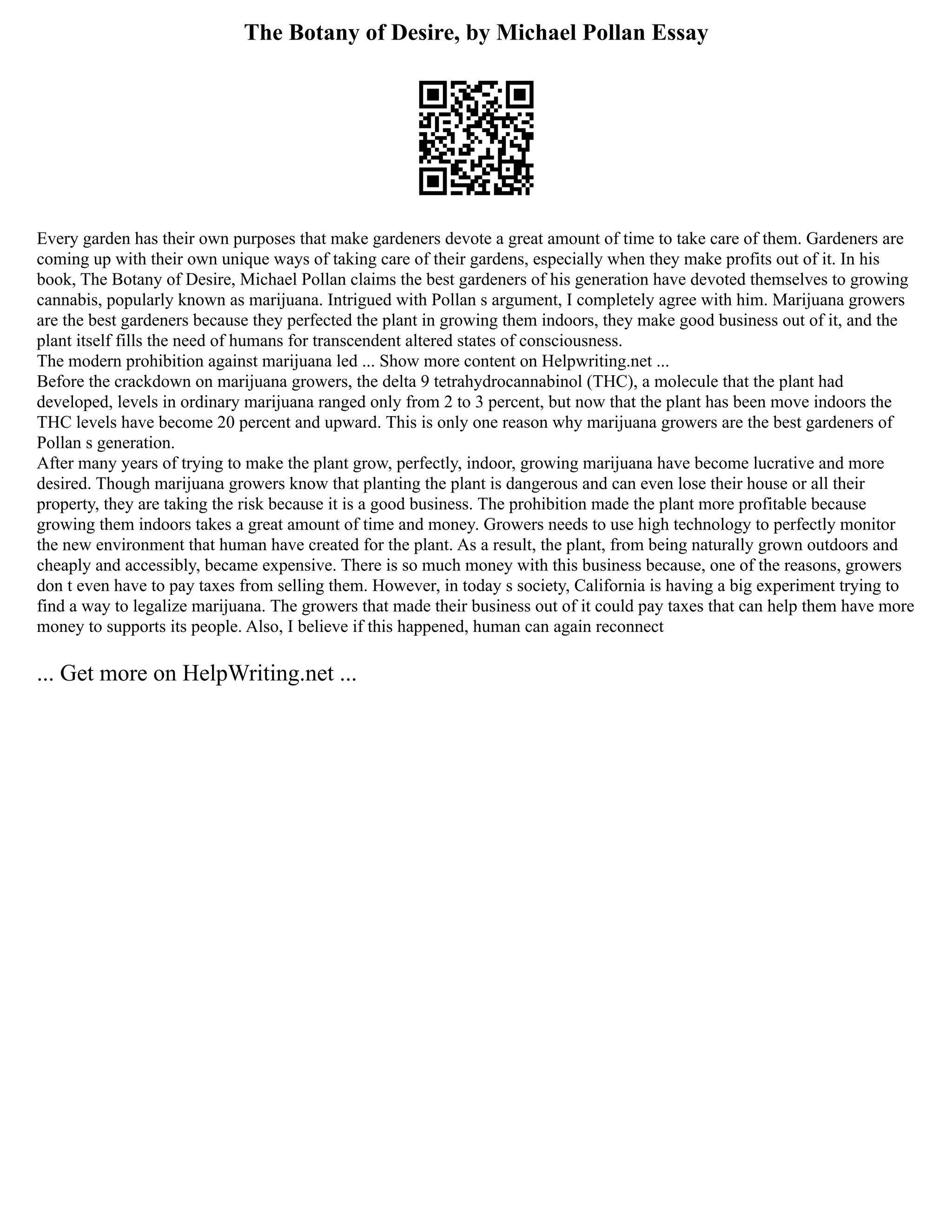 The Botany of Desire, by Michael Pollan Essay

Every garden has their own purposes that make gardeners devote a great amount of time to take care of them. Gardeners are coming up with their own unique ways of taking care of their gardens, especially when they make profits out of it. In his book, The Botany of Desire, Michael Pollan claims the best gardeners of his generation have devoted themselves to growing cannabis, popularly known as marijuana. Intrigued with Pollan s argument, I completely agree with him. Marijuana growers are the best gardeners because they perfected the plant in growing them indoors, they make good business out of it, and the plant itself fills the need of humans for transcendent altered states of consciousness.
The modern prohibition against marijuana led ... Show more content on Helpwriting.net ...
Before the crackdown on marijuana growers, the delta 9 tetrahydrocannabinol (THC), a molecule that the plant had developed, levels in ordinary marijuana ranged only from 2 to 3 percent, but now that the plant has been move indoors the THC levels have become 20 percent and upward. This is only one reason why marijuana growers are the best gardeners of Pollan s generation.
After many years of trying to make the plant grow, perfectly, indoor, growing marijuana have become lucrative and more desired. Though marijuana growers know that planting the plant is dangerous and can even lose their house or all their property, they are taking the risk because it is a good business. The prohibition made the plant more profitable because growing them indoors takes a great amount of time and money. Growers needs to use high technology to perfectly monitor the new environment that human have created for the plant. As a result, the plant, from being naturally grown outdoors and cheaply and accessibly, became expensive. There is so much money with this business because, one of the reasons, growers don t even have to pay taxes from selling them. However, in today s society, California is having a big experiment trying to find a way to legalize marijuana. The growers that made their business out of it could pay taxes that can help them have more money to supports its people. Also, I believe if this happened, human can again reconnect

... Get more on HelpWriting.net ...